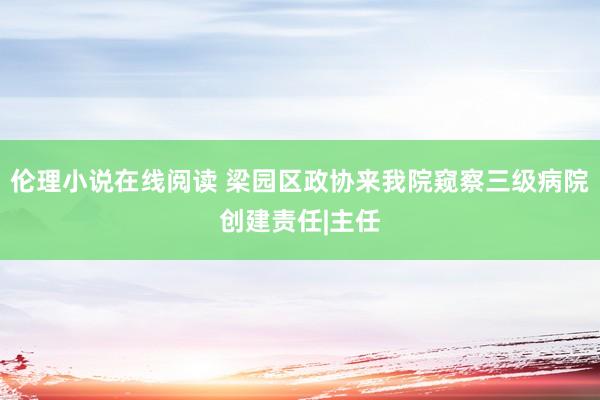 伦理小说在线阅读 梁园区政协来我院窥察三级病院创建责任|主任